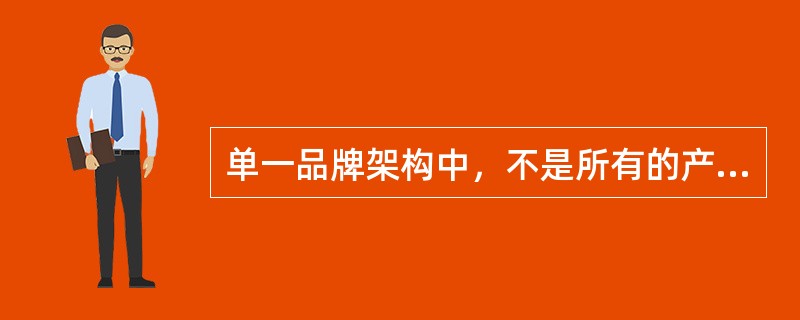 单一品牌架构中，不是所有的产...